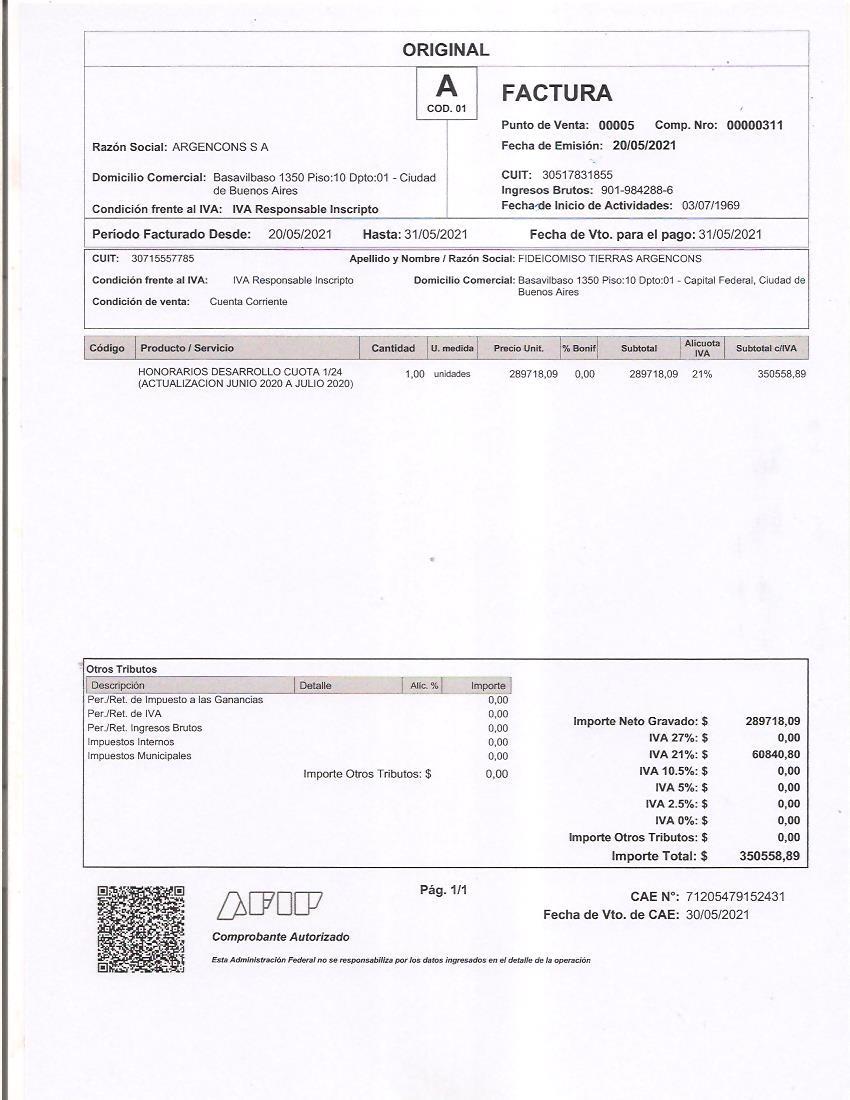 ORIGINAL

A
COD. 01

FACTURA

Razón Social: ARGENCONS S A

Domicilio Comercial: Basavilbaso 1350 Piso:10 Dpto:01 - Ciudad de Buenos Aires

Condición frente al IVA: IVA Responsable Inscripto

Punto de Venta: 00005 Comp. Nro: 00000311
Fecha de Emisión: 20/05/2021

CUIT: 30517831855
Ingresos Brutos: 901-984288-6
Fecha de Inicio de Actividades: 03/07/1969

Período Facturado Desde: 20/05/2021 Hasta: 31/05/2021 Fecha de Vto. para el pago: 31/05/2021

CUIT: 30715557785 Apellido y Nombre / Razón Social: FIDEICOMISO TIERRAS ARGENCONS

Condición frente al IVA: IVA Responsable Inscripto Domicilio Comercial: Basavilbaso 1350 Piso:10 Dpto:01 - Capital Federal, Ciudad de Buenos Aires

Condición de venta: Cuenta Corriente

| Código | Producto / Servicio | Cantidad | U. medida | Precio Unit. | % Bonif | Subtotal | Alicuota IVA | Subtotal c/IVA |
|---|---|---|---|---|---|---|---|---|
| | HONORARIOS DESARROLLO CUOTA 1/24 (ACTUALIZACION JUNIO 2020 A JULIO 2020) | 1,00 | unidades | 289718,09 | 0,00 | 289718,09 | 21% | 350558,89 |

Otros Tributos

| Descripción | Detalle | Alíc. % | Importe |
|---|---|---|---|
| Per./Ret. de Impuesto a las Ganancias | | | 0,00 |
| Per./Ret. de IVA | | | 0,00 |
| Per./Ret. Ingresos Brutos | | | 0,00 |
| Impuestos Internos | | | 0,00 |
| Impuestos Municipales | | | 0,00 |

Importe Otros Tributos: $ 0,00

Importe Neto Gravado: $ 289718,09
IVA 27%: $ 0,00
IVA 21%: $ 60840,80
IVA 10.5%: $ 0,00
IVA 5%: $ 0,00
IVA 2.5%: $ 0,00
IVA 0%: $ 0,00
Importe Otros Tributos: $ 0,00
Importe Total: $ 350558,89

AFIP
Comprobante Autorizado

Pág. 1/1

CAE N°: 71205479152431
Fecha de Vto. de CAE: 30/05/2021

Esta Administración Federal no se responsabiliza por los datos ingresados en el detalle de la operación